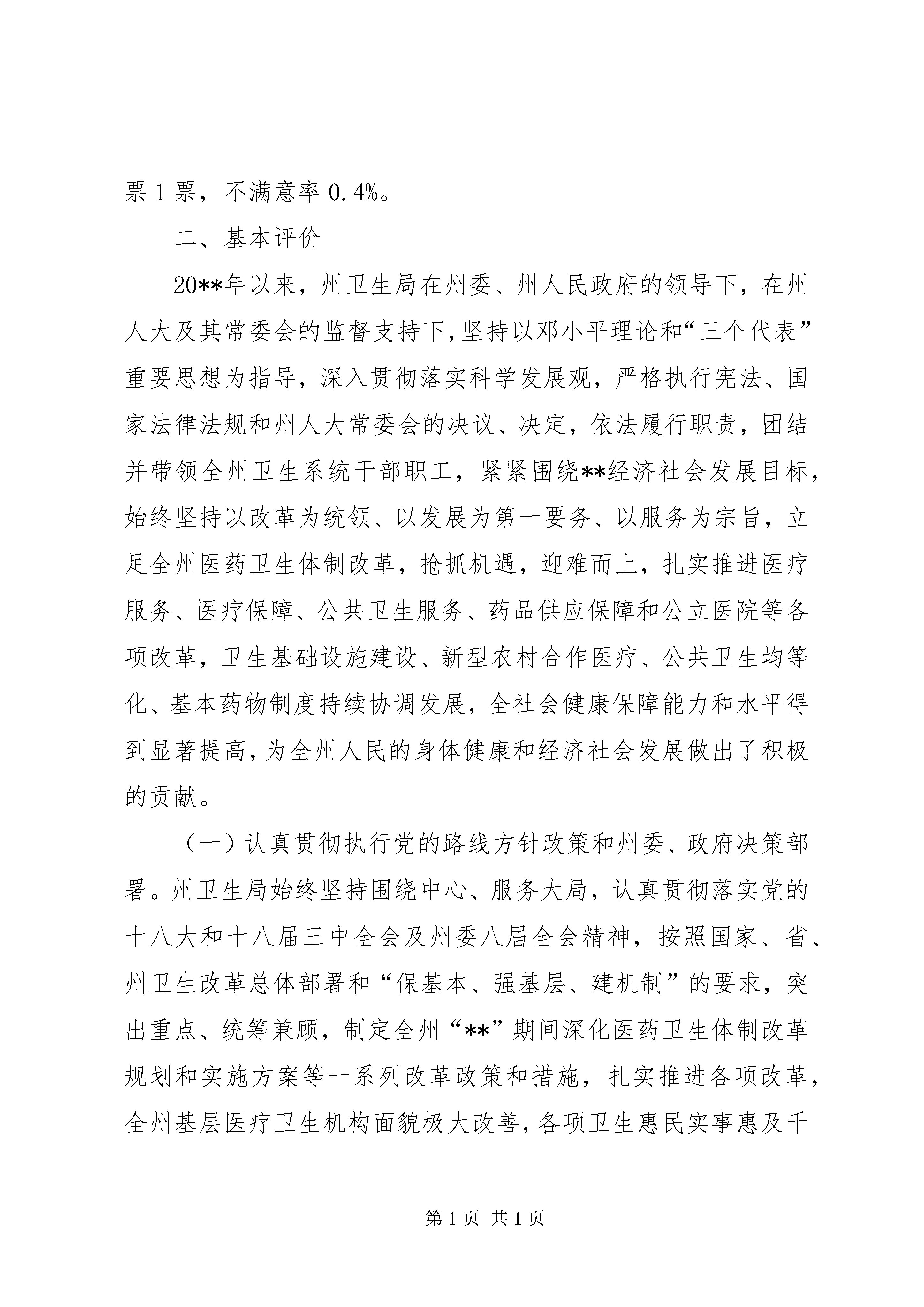 票 1 票，不满意率 0.4%。

二、基本评价

20**年以来，州卫生局在州委、州人民政府的领导下，在州人大及其常委会的监督支持下，坚持以邓小平理论和“三个代表”重要思想为指导，深入贯彻落实科学发展观，严格执行宪法、国家法律法规和州人大常委会的决议、决定，依法履行职责，团结并带领全州卫生系统干部职工，紧紧围绕**经济社会发展目标，始终坚持以改革为统领、以发展为第一要务、以服务为宗旨，立足全州医药卫生体制改革，抢抓机遇，迎难而上，扎实推进医疗服务、医疗保障、公共卫生服务、药品供应保障和公立医院等各项改革，卫生基础设施建设、新型农村合作医疗、公共卫生均等化、基本药物制度持续协调发展，全社会健康保障能力和水平得到显著提高，为全州人民的身体健康和经济社会发展做出了积极的贡献。

（一）认真贯彻执行党的路线方针政策和州委、政府决策部署。州卫生局始终坚持围绕中心、服务大局，认真贯彻落实党的十八大和十八届三中全会及州委八届全会精神，按照国家、省、州卫生改革总体部署和“保基本、强基层、建机制”的要求，突出重点、统筹兼顾，制定全州“**”期间深化医药卫生体制改革规划和实施方案等一系列改革政策和措施，扎实推进各项改革，全州基层医疗卫生机构面貌极大改善，各项卫生惠民实事惠及千

第 1 页 共 1 页